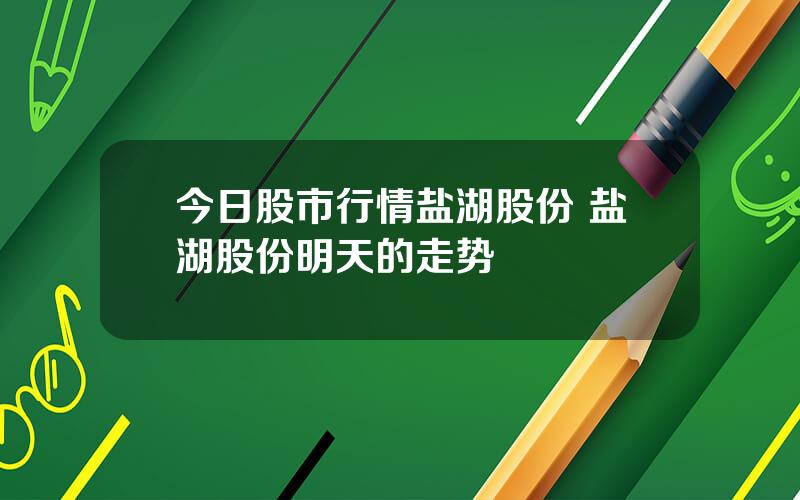 今日股市行情盐湖股份 盐湖股份明天的走势